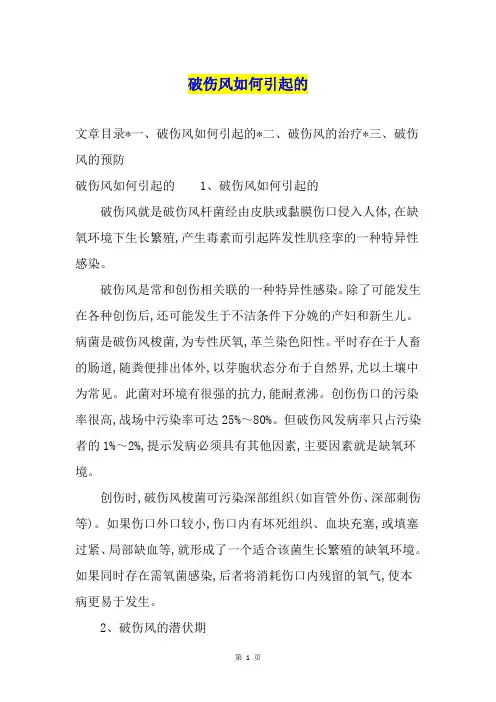 破伤风如何引起的

文章目录*一、破伤风如何引起的*二、破伤风的治疗*三、破伤风的预防

破伤风如何引起的　　1、破伤风如何引起的

破伤风就是破伤风杆菌经由皮肤或黏膜伤口侵入人体,在缺氧环境下生长繁殖,产生毒素而引起阵发性肌痉挛的一种特异性感染。

破伤风是常和创伤相关联的一种特异性感染。除了可能发生在各种创伤后,还可能发生于不洁条件下分娩的产妇和新生儿。病菌是破伤风梭菌,为专性厌氧,革兰染色阳性。平时存在于人畜的肠道,随粪便排出体外,以芽胞状态分布于自然界,尤以土壤中为常见。此菌对环境有很强的抗力,能耐煮沸。创伤伤口的污染率很高,战场中污染率可达 25%~80%。但破伤风发病率只占污染者的 1%~2%,提示发病必须具有其他因素,主要因素就是缺氧环境。

创伤时,破伤风梭菌可污染深部组织(如盲管外伤、深部刺伤等)。如果伤口外口较小,伤口内有坏死组织、血块充塞,或填塞过紧、局部缺血等,就形成了一个适合该菌生长繁殖的缺氧环境。如果同时存在需氧菌感染,后者将消耗伤口内残留的氧气,使本病更易于发生。

2、破伤风的潜伏期

第 1 页